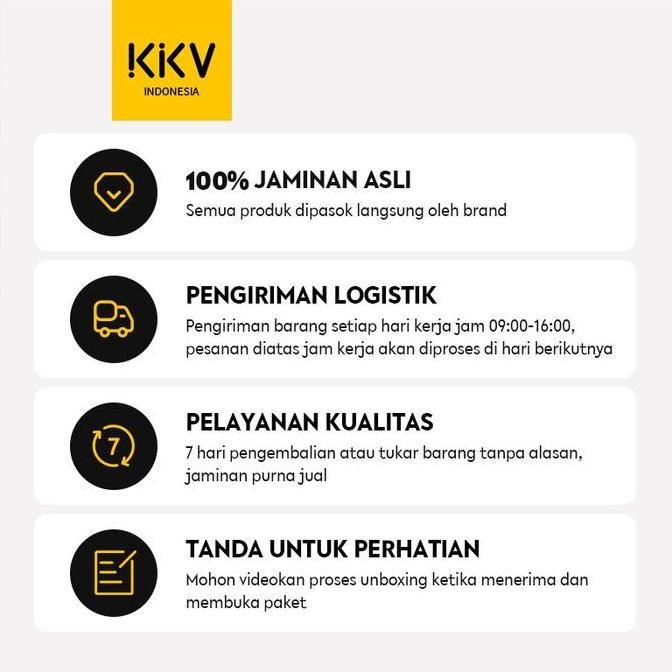 KKV
INDONESIA

100% JAMINAN ASLI
Semua produk dipasok langsung oleh brand

PENGIRIMAN LOGISTIK
Pengiriman barang setiap hari kerja jam 09:00-16:00, pesanan diatas jam kerja akan diproses di hari berikutnya

7

PELAYANAN KUALITAS
7 hari pengembalian atau tukar barang tanpa alasan, jaminan purna jual

TANDA UNTUK PERHATIAN
Mohon videokan proses unboxing ketika menerima dan membuka paket